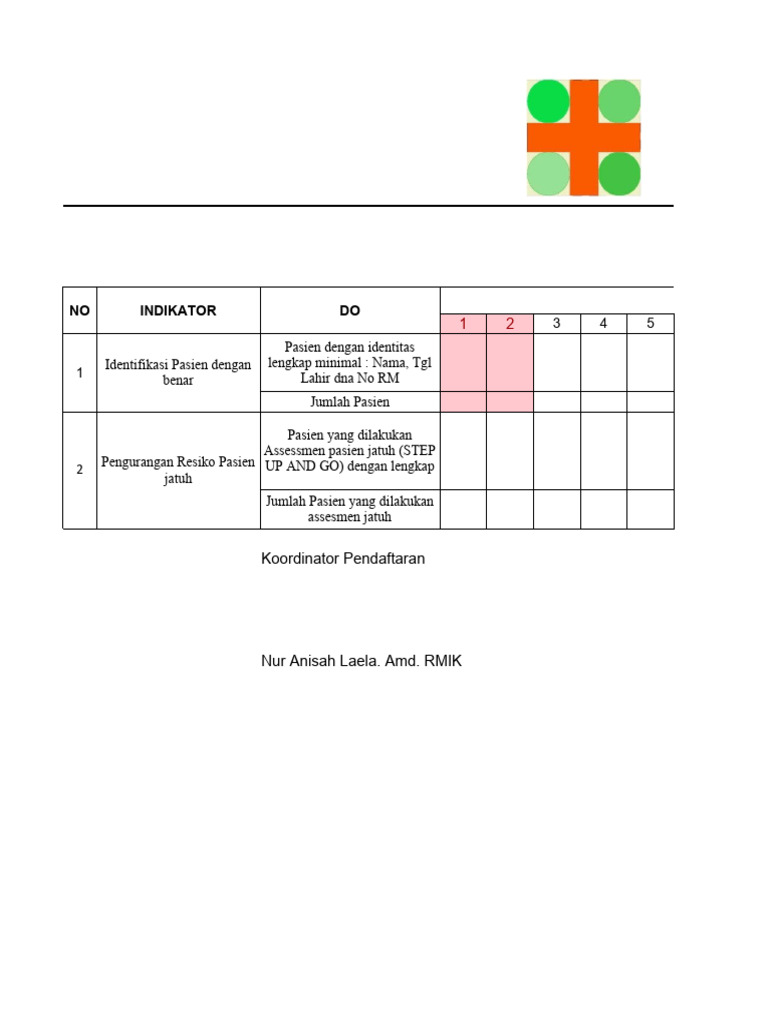 | NO | INDIKATOR | DO | 1 | 2 | 3 | 4 | 5 |
|---|---|---|---|---|---|---|---|
| 1 | Identifikasi Pasien dengan benar | Pasien dengan identitas lengkap minimal : Nama, Tgl Lahir dna No RM | | | | | |
| | | Jumlah Pasien | | | | | |
| 2 | Pengurangan Resiko Pasien jatuh | Pasien yang dilakukan Assessmen pasien jatuh (STEP UP AND GO) dengan lengkap | | | | | |
| | | Jumlah Pasien yang dilakukan assesmen jatuh | | | | | |

Koordinator Pendaftaran

Nur Anisah Laela. Amd. RMIK